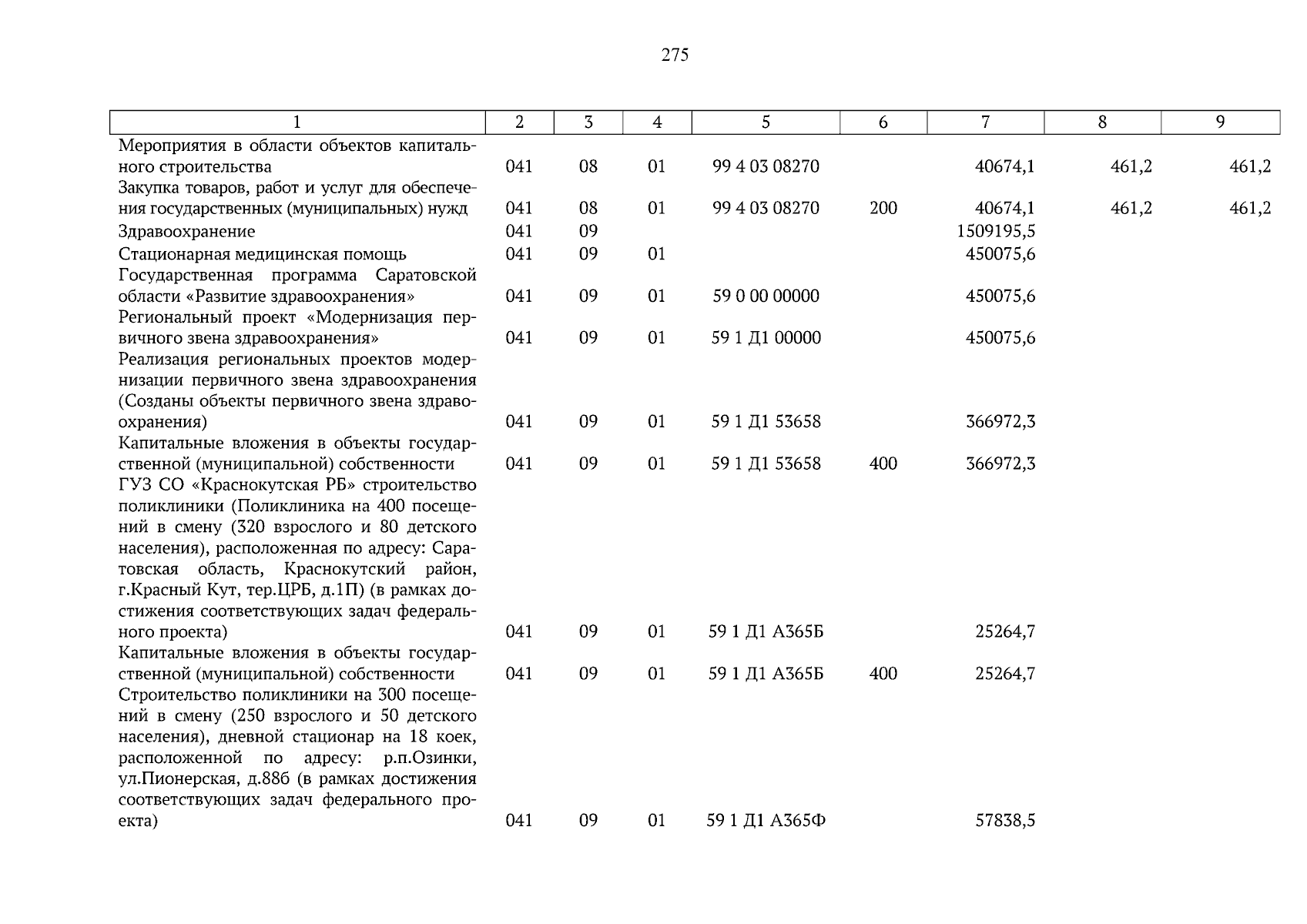 275

| 1 | 2 | 3 | 4 | 5 | 6 | 7 | 8 | 9 |
|---|---|---|---|---|---|---|---|---|
| Мероприятия в области объектов капитального строительства | 041 | 08 | 01 | 99 4 03 08270 | | 40674,1 | 461,2 | 461,2 |
| Закупка товаров, работ и услуг для обеспечения государственных (муниципальных) нужд | 041 | 08 | 01 | 99 4 03 08270 | 200 | 40674,1 | 461,2 | 461,2 |
| Здравоохранение | 041 | 09 | | | | 1509195,5 | | |
| Стационарная медицинская помощь | 041 | 09 | 01 | | | 450075,6 | | |
| Государственная программа Саратовской области «Развитие здравоохранения» | 041 | 09 | 01 | 59 0 00 00000 | | 450075,6 | | |
| Региональный проект «Модернизация первичного звена здравоохранения» | 041 | 09 | 01 | 59 1 Д1 00000 | | 450075,6 | | |
| Реализация региональных проектов модернизации первичного звена здравоохранения (Созданы объекты первичного звена здравоохранения) | 041 | 09 | 01 | 59 1 Д1 53658 | | 366972,3 | | |
| Капитальные вложения в объекты государственной (муниципальной) собственности | 041 | 09 | 01 | 59 1 Д1 53658 | 400 | 366972,3 | | |
| ГУЗ СО «Краснокутская РБ» строительство поликлиники (Поликлиника на 400 посещений в смену (320 взрослого и 80 детского населения), расположенная по адресу: Саратовская область, Краснокутский район, г.Красный Кут, тер.ЦРБ, д.1П) (в рамках достижения соответствующих задач федерального проекта) | 041 | 09 | 01 | 59 1 Д1 А365Б | | 25264,7 | | |
| Капитальные вложения в объекты государственной (муниципальной) собственности | 041 | 09 | 01 | 59 1 Д1 А365Б | 400 | 25264,7 | | |
| Строительство поликлиники на 300 посещений в смену (250 взрослого и 50 детского населения), дневной стационар на 18 коек, расположенной по адресу: р.п.Озинки, ул.Пионерская, д.88б (в рамках достижения соответствующих задач федерального проекта) | 041 | 09 | 01 | 59 1 Д1 А365Ф | | 57838,5 | | |